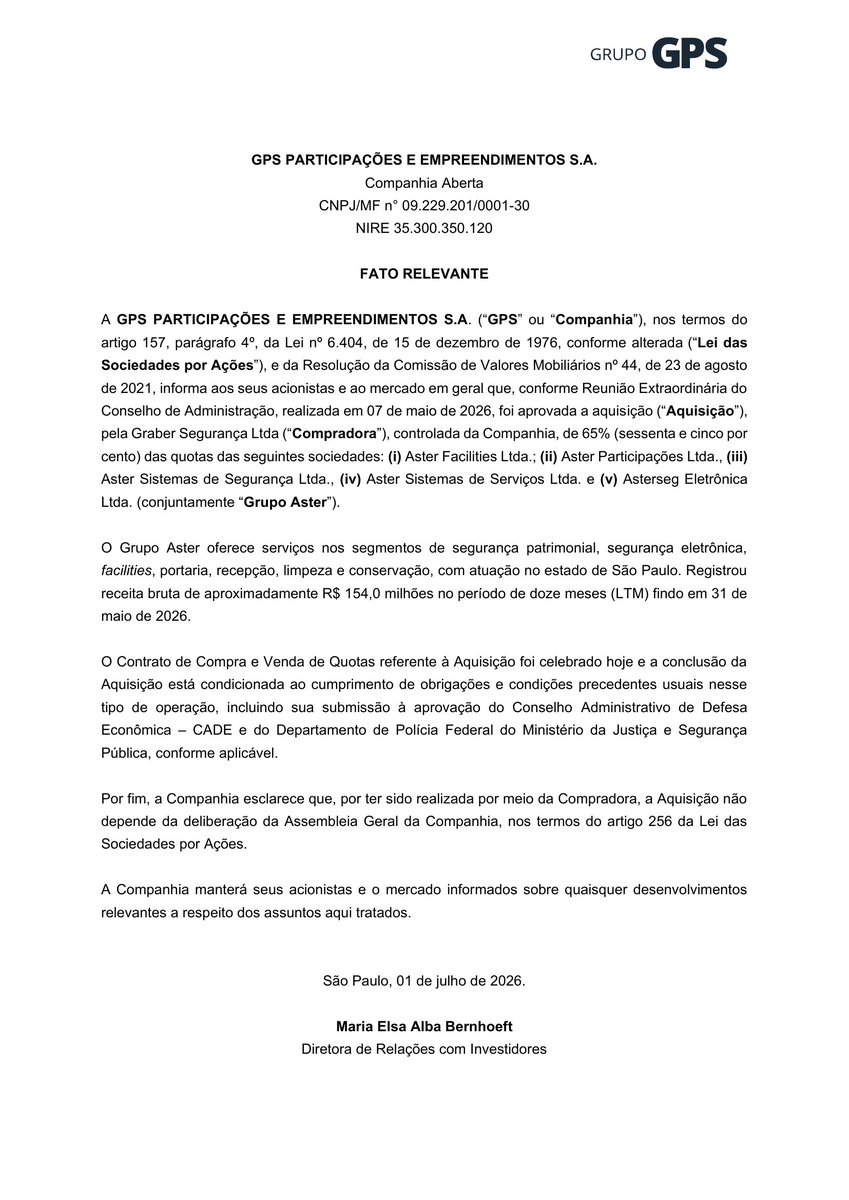 GRUPO GPS

GPS PARTICIPAÇÕES E EMPREENDIMENTOS S.A.
Companhia Aberta
CNPJ/MF n° 09.229.201/0001-30
NIRE 35.300.350.120

FATO RELEVANTE

A GPS PARTICIPAÇÕES E EMPREENDIMENTOS S.A. ("GPS" ou "Companhia"), nos termos do artigo 157, parágrafo 4º, da Lei nº 6.404, de 15 de dezembro de 1976, conforme alterada ("Lei das Sociedades por Ações"), e da Resolução da Comissão de Valores Mobiliários nº 44, de 23 de agosto de 2021, informa aos seus acionistas e ao mercado em geral que, conforme Reunião Extraordinária do Conselho de Administração, realizada em 07 de maio de 2026, foi aprovada a aquisição ("Aquisição"), pela Graber Segurança Ltda ("Compradora"), controlada da Companhia, de 65% (sessenta e cinco por cento) das quotas das seguintes sociedades: (i) Aster Facilities Ltda.; (ii) Aster Participações Ltda., (iii) Aster Sistemas de Segurança Ltda., (iv) Aster Sistemas de Serviços Ltda. e (v) Asterseg Eletrônica Ltda. (conjuntamente "Grupo Aster").

O Grupo Aster oferece serviços nos segmentos de segurança patrimonial, segurança eletrônica, facilities, portaria, recepção, limpeza e conservação, com atuação no estado de São Paulo. Registrou receita bruta de aproximadamente R$ 154,0 milhões no período de doze meses (LTM) findo em 31 de maio de 2026.

O Contrato de Compra e Venda de Quotas referente à Aquisição foi celebrado hoje e a conclusão da Aquisição está condicionada ao cumprimento de obrigações e condições precedentes usuais nesse tipo de operação, incluindo sua submissão à aprovação do Conselho Administrativo de Defesa Econômica – CADE e do Departamento de Polícia Federal do Ministério da Justiça e Segurança Pública, conforme aplicável.

Por fim, a Companhia esclarece que, por ter sido realizada por meio da Compradora, a Aquisição não depende da deliberação da Assembleia Geral da Companhia, nos termos do artigo 256 da Lei das Sociedades por Ações.

A Companhia manterá seus acionistas e o mercado informados sobre quaisquer desenvolvimentos relevantes a respeito dos assuntos aqui tratados.

São Paulo, 01 de julho de 2026.

Maria Elsa Alba Bernhoeft
Diretora de Relações com Investidores